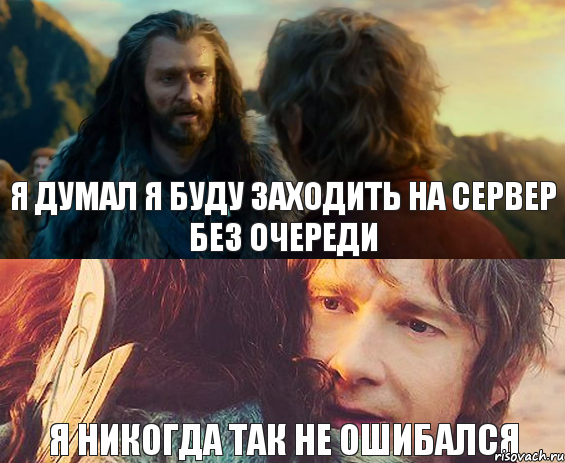 Я ДУМАЛ Я БУДУ ЗАХОДИТЬ НА СЕРВЕР БЕЗ ОЧЕРЕДИ

Я НИКОГДА ТАК НЕ ОШИБАЛСЯ

risovach.ru